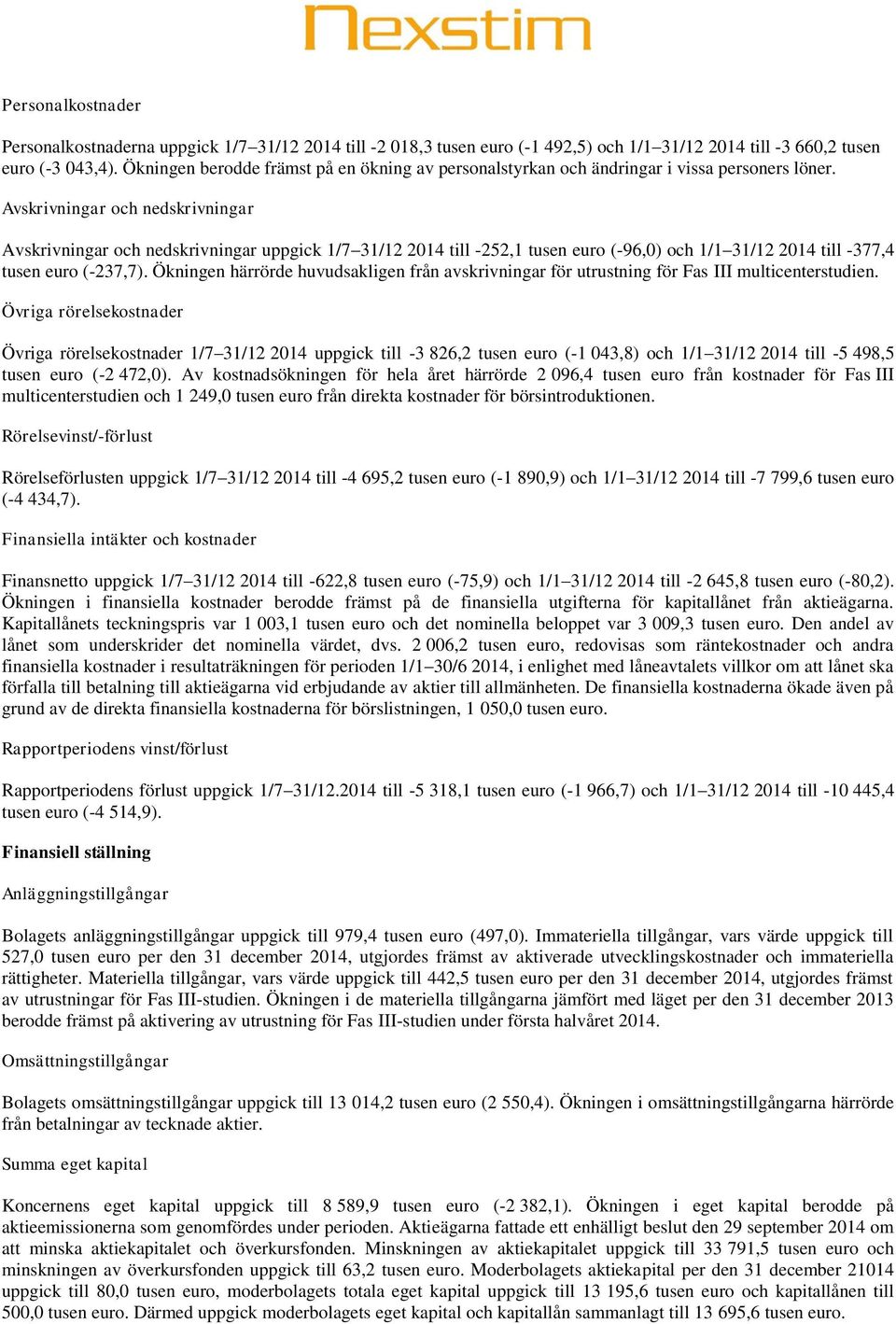 Nexstim

Personalkostnader

Personalkostnaderna uppgick 1/7–31/12 2014 till -2 018,3 tusen euro (-1 492,5) och 1/1–31/12 2014 till -3 660,2 tusen euro (-3 043,4). Ökningen berodde främst på en ökning av personalstyrkan och ändringar i vissa personers löner.

Avskrivningar och nedskrivningar

Avskrivningar och nedskrivningar uppgick 1/7–31/12 2014 till -252,1 tusen euro (-96,0) och 1/1–31/12 2014 till -377,4 tusen euro (-237,7). Ökningen härrörde huvudsakligen från avskrivningar för utrustning för Fas III multicenterstudien.

Övriga rörelsekostnader

Övriga rörelsekostnader 1/7–31/12 2014 uppgick till -3 826,2 tusen euro (-1 043,8) och 1/1–31/12 2014 till -5 498,5 tusen euro (-2 472,0). Av kostnadsökningen för hela året härrörde 2 096,4 tusen euro från kostnader för Fas III multicenterstudien och 1 249,0 tusen euro från direkta kostnader för börsintroduktionen.

Rörelsevinst/-förlust

Rörelseförlusten uppgick 1/7–31/12 2014 till -4 695,2 tusen euro (-1 890,9) och 1/1–31/12 2014 till -7 799,6 tusen euro (-4 434,7).

Finansiella intäkter och kostnader

Finansnetto uppgick 1/7–31/12 2014 till -622,8 tusen euro (-75,9) och 1/1–31/12 2014 till -2 645,8 tusen euro (-80,2). Ökningen i finansiella kostnader berodde främst på de finansiella utgifterna för kapitallånet från aktieägarna. Kapitallånets teckningspris var 1 003,1 tusen euro och det nominella beloppet var 3 009,3 tusen euro. Den andel av lånet som underskrider det nominella värdet, dvs. 2 006,2 tusen euro, redovisas som räntekostnader och andra finansiella kostnader i resultaträkningen för perioden 1/1–30/6 2014, i enlighet med låneavtalets villkor om att lånet ska förfalla till betalning till aktieägarna vid erbjudande av aktier till allmänheten. De finansiella kostnaderna ökade även på grund av de direkta finansiella kostnaderna för börslistningen, 1 050,0 tusen euro.

Rapportperiodens vinst/förlust

Rapportperiodens förlust uppgick 1/7–31/12.2014 till -5 318,1 tusen euro (-1 966,7) och 1/1–31/12 2014 till -10 445,4 tusen euro (-4 514,9).

Finansiell ställning

Anläggningstillgångar

Bolagets anläggningstillgångar uppgick till 979,4 tusen euro (497,0). Immateriella tillgångar, vars värde uppgick till 527,0 tusen euro per den 31 december 2014, utgjordes främst av aktiverade utvecklingskostnader och immateriella rättigheter. Materiella tillgångar, vars värde uppgick till 442,5 tusen euro per den 31 december 2014, utgjordes främst av utrustningar för Fas III-studien. Ökningen i de materiella tillgångarna jämfört med läget per den 31 december 2013 berodde främst på aktivering av utrustning för Fas III-studien under första halvåret 2014.

Omsättningstillgångar

Bolagets omsättningstillgångar uppgick till 13 014,2 tusen euro (2 550,4). Ökningen i omsättningstillgångarna härrörde från betalningar av tecknade aktier.

Summa eget kapital

Koncernens eget kapital uppgick till 8 589,9 tusen euro (-2 382,1). Ökningen i eget kapital berodde på aktieemissionerna som genomfördes under perioden. Aktieägarna fattade ett enhälligt beslut den 29 september 2014 om att minska aktiekapitalet och överkursfonden. Minskningen av aktiekapitalet uppgick till 33 791,5 tusen euro och minskningen av överkursfonden uppgick till 63,2 tusen euro. Moderbolagets aktiekapital per den 31 december 21014 uppgick till 80,0 tusen euro, moderbolagets totala eget kapital uppgick till 13 195,6 tusen euro och kapitallånen till 500,0 tusen euro. Därmed uppgick moderbolagets eget kapital och kapitallån sammanlagt till 13 695,6 tusen euro.